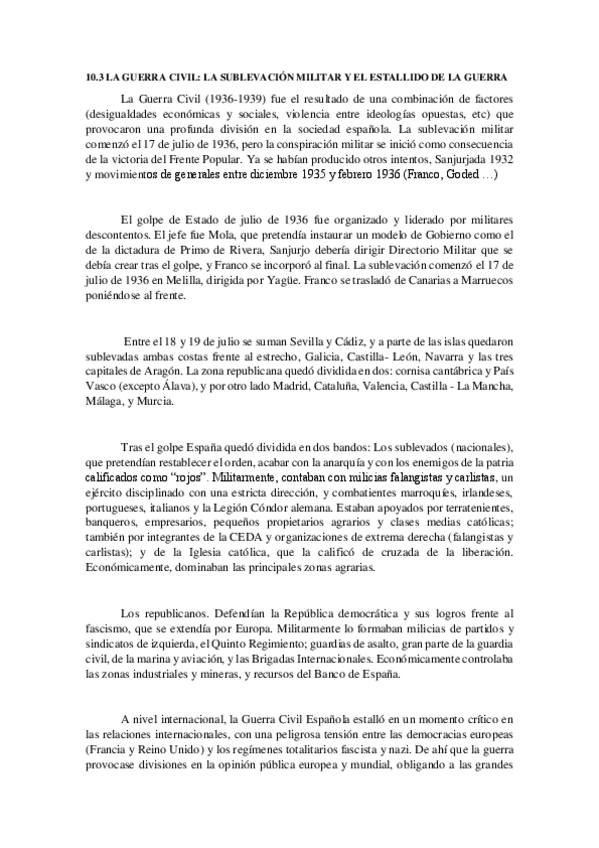 10.3 LA GUERRA CIVIL: LA SUBLEVACIÓN MILITAR Y EL ESTALLIDO DE LA GUERRA

La Guerra Civil (1936-1939) fue el resultado de una combinación de factores (desigualdades económicas y sociales, violencia entre ideologías opuestas, etc) que provocaron una profunda división en la sociedad española. La sublevación militar comenzó el 17 de julio de 1936, pero la conspiración militar se inició como consecuencia de la victoria del Frente Popular. Ya se habían producido otros intentos, Sanjurjada 1932 y movimientos de generales entre diciembre 1935 y febrero 1936 (Franco, Goded …)

El golpe de Estado de julio de 1936 fue organizado y liderado por militares descontentos. El jefe fue Mola, que pretendía instaurar un modelo de Gobierno como el de la dictadura de Primo de Rivera, Sanjurjo debería dirigir Directorio Militar que se debía crear tras el golpe, y Franco se incorporó al final. La sublevación comenzó el 17 de julio de 1936 en Melilla, dirigida por Yagüe. Franco se trasladó de Canarias a Marruecos poniéndose al frente.

Entre el 18 y 19 de julio se suman Sevilla y Cádiz, y a parte de las islas quedaron sublevadas ambas costas frente al estrecho, Galicia, Castilla- León, Navarra y las tres capitales de Aragón. La zona republicana quedó dividida en dos: cornisa cantábrica y País Vasco (excepto Álava), y por otro lado Madrid, Cataluña, Valencia, Castilla - La Mancha, Málaga, y Murcia.

Tras el golpe España quedó dividida en dos bandos: Los sublevados (nacionales), que pretendían restablecer el orden, acabar con la anarquía y con los enemigos de la patria calificados como "rojos". Militarmente, contaban con milicias falangistas y carlistas, un ejército disciplinado con una estricta dirección, y combatientes marroquíes, irlandeses, portugueses, italianos y la Legión Cóndor alemana. Estaban apoyados por terratenientes, banqueros, empresarios, pequeños propietarios agrarios y clases medias católicas; también por integrantes de la CEDA y organizaciones de extrema derecha (falangistas y carlistas); y de la Iglesia católica, que la calificó de cruzada de la liberación. Económicamente, dominaban las principales zonas agrarias.

Los republicanos. Defendían la República democrática y sus logros frente al fascismo, que se extendía por Europa. Militarmente lo formaban milicias de partidos y sindicatos de izquierda, el Quinto Regimiento; guardias de asalto, gran parte de la guardia civil, de la marina y aviación, y las Brigadas Internacionales. Económicamente controlaba las zonas industriales y mineras, y recursos del Banco de España.

A nivel internacional, la Guerra Civil Española estalló en un momento crítico en las relaciones internacionales, con una peligrosa tensión entre las democracias europeas (Francia y Reino Unido) y los regímenes totalitarios fascista y nazi. De ahí que la guerra provocase divisiones en la opinión pública europea y mundial, obligando a las grandes